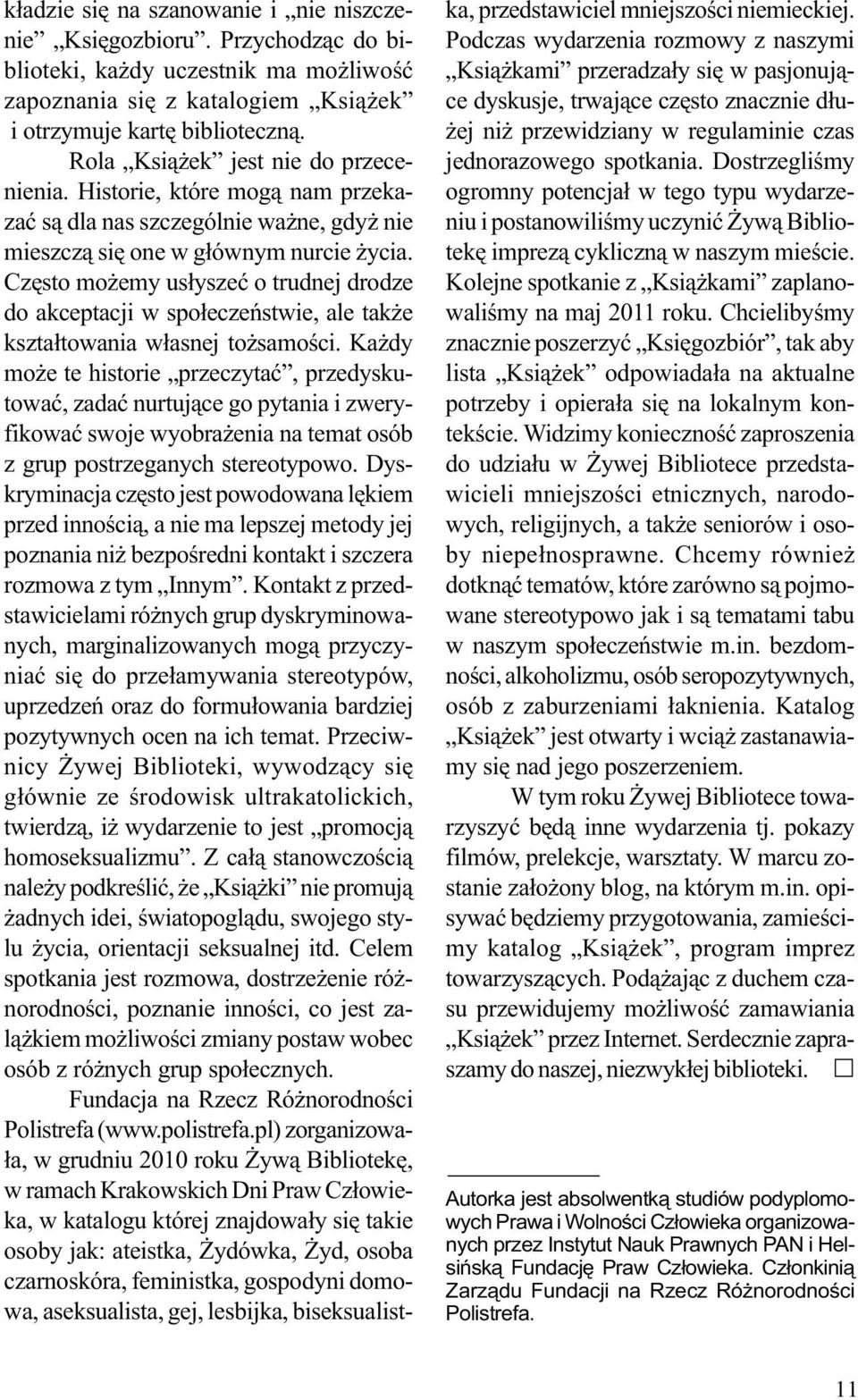 kładzie się na szanowanie i „nie niszczenie” „Księgozbioru”. Przychodząc do biblioteki, każdy uczestnik ma możliwość zapoznania się z katalogiem „Książek” i otrzymuje kartę biblioteczną.

Rola „Książek” jest nie do przecenienia. Historie, które mogą nam przekazać są dla nas szczególnie ważne, gdyż nie mieszczą się one w głównym nurcie życia. Często możemy usłyszeć o trudnej drodze do akceptacji w społeczeństwie, ale także kształtowania własnej tożsamości. Każdy może te historie „przeczytać”, przedyskutować, zadać nurtujące go pytania i zweryfikować swoje wyobrażenia na temat osób z grup postrzeganych stereotypowo. Dyskryminacja często jest powodowana lękiem przed innością, a nie ma lepszej metody jej poznania niż bezpośredni kontakt i szczera rozmowa z tym „Innym”. Kontakt z przedstawicielami różnych grup dyskryminowanych, marginalizowanych mogą przyczyniać się do przełamywania stereotypów, uprzedzeń oraz do formułowania bardziej pozytywnych ocen na ich temat. Przeciwnicy Żywej Biblioteki, wywodzący się głównie ze środowisk ultrakatolickich, twierdzą, iż wydarzenie to jest „promocją homoseksualizmu”. Z całą stanowczością należy podkreślić, że „Książki” nie promują żadnych idei, światopoglądu, swojego stylu życia, orientacji seksualnej itd. Celem spotkania jest rozmowa, dostrzeżenie różnorodności, poznanie inności, co jest zalążkiem możliwości zmiany postaw wobec osób z różnych grup społecznych.

Fundacja na Rzecz Różnorodności Polistrefa (www.polistrefa.pl) zorganizowała, w grudniu 2010 roku Żywą Bibliotekę, w ramach Krakowskich Dni Praw Człowieka, w katalogu której znajdowały się takie osoby jak: ateistka, Żydówka, Żyd, osoba czarnoskóra, feministka, gospodyni domowa, aseksualista, gej, lesbijka, biseksualistka, przedstawiciel mniejszości niemieckiej. Podczas wydarzenia rozmowy z naszymi „Książkami” przeradzały się w pasjonujące dyskusje, trwające często znacznie dłużej niż przewidziany w regulaminie czas jednorazowego spotkania. Dostrzegliśmy ogromny potencjał w tego typu wydarzeniu i postanowiliśmy uczynić Żywą Bibliotekę imprezą cykliczną w naszym mieście. Kolejne spotkanie z „Książkami” zaplanowaliśmy na maj 2011 roku. Chcielibyśmy znacznie poszerzyć „Księgozbiór”, tak aby lista „Książek” odpowiadała na aktualne potrzeby i opierała się na lokalnym kontekście. Widzimy konieczność zaproszenia do udziału w Żywej Bibliotece przedstawicieli mniejszości etnicznych, narodowych, religijnych, a także seniorów i osoby niepełnosprawne. Chcemy również dotknąć tematów, które zarówno są pojmowane stereotypowo jak i są tematami tabu w naszym społeczeństwie m.in. bezdomności, alkoholizmu, osób seropozytywnych, osób z zaburzeniami łaknienia. Katalog „Książek” jest otwarty i wciąż zastanawiamy się nad jego poszerzeniem.

W tym roku Żywej Bibliotece towarzyszyć będą inne wydarzenia tj. pokazy filmów, prelekcje, warsztaty. W marcu zostanie założony blog, na którym m.in. opisywać będziemy przygotowania, zamieścimy katalog „Książek”, program imprez towarzyszących. Podążając z duchem czasu przewidujemy możliwość zamawiania „Książek” przez Internet. Serdecznie zapraszamy do naszej, niezwykłej biblioteki. □

Autorka jest absolwentką studiów podyplomowych Prawa i Wolności Człowieka organizowanych przez Instytut Nauk Prawnych PAN i Helsińską Fundację Praw Człowieka. Członkinią Zarządu Fundacji na Rzecz Różnorodności Polistrefa.

11